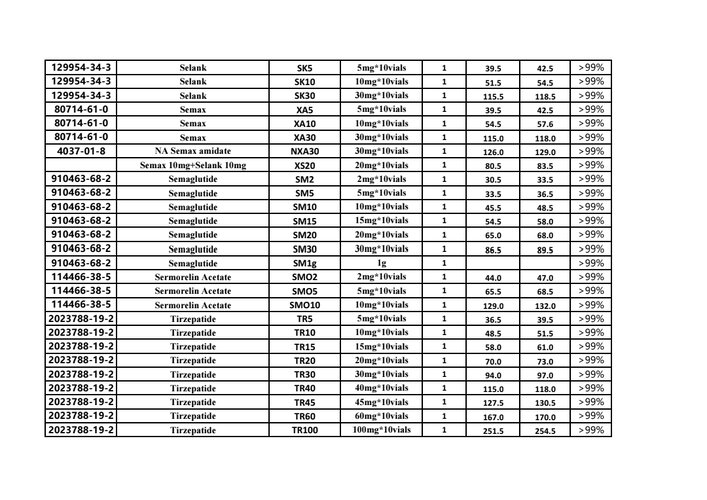 | 129954-34-3 | Selank | SK5 | 5mg*10vials | 1 | 39.5 | 42.5 | >99% |
|---|---|---|---|---|---|---|---|
| 129954-34-3 | Selank | SK10 | 10mg*10vials | 1 | 51.5 | 54.5 | >99% |
| 129954-34-3 | Selank | SK30 | 30mg*10vials | 1 | 115.5 | 118.5 | >99% |
| 80714-61-0 | Semax | XA5 | 5mg*10vials | 1 | 39.5 | 42.5 | >99% |
| 80714-61-0 | Semax | XA10 | 10mg*10vials | 1 | 54.5 | 57.6 | >99% |
| 80714-61-0 | Semax | XA30 | 30mg*10vials | 1 | 115.0 | 118.0 | >99% |
| 4037-01-8 | NA Semax amidate | NXA30 | 30mg*10vials | 1 | 126.0 | 129.0 | >99% |
|  | Semax 10mg+Selank 10mg | XS20 | 20mg*10vials | 1 | 80.5 | 83.5 | >99% |
| 910463-68-2 | Semaglutide | SM2 | 2mg*10vials | 1 | 30.5 | 33.5 | >99% |
| 910463-68-2 | Semaglutide | SM5 | 5mg*10vials | 1 | 33.5 | 36.5 | >99% |
| 910463-68-2 | Semaglutide | SM10 | 10mg*10vials | 1 | 45.5 | 48.5 | >99% |
| 910463-68-2 | Semaglutide | SM15 | 15mg*10vials | 1 | 54.5 | 58.0 | >99% |
| 910463-68-2 | Semaglutide | SM20 | 20mg*10vials | 1 | 65.0 | 68.0 | >99% |
| 910463-68-2 | Semaglutide | SM30 | 30mg*10vials | 1 | 86.5 | 89.5 | >99% |
| 910463-68-2 | Semaglutide | SM1g | 1g | 1 |  |  | >99% |
| 114466-38-5 | Sermorelin Acetate | SMO2 | 2mg*10vials | 1 | 44.0 | 47.0 | >99% |
| 114466-38-5 | Sermorelin Acetate | SMO5 | 5mg*10vials | 1 | 65.5 | 68.5 | >99% |
| 114466-38-5 | Sermorelin Acetate | SMO10 | 10mg*10vials | 1 | 129.0 | 132.0 | >99% |
| 2023788-19-2 | Tirzepatide | TR5 | 5mg*10vials | 1 | 36.5 | 39.5 | >99% |
| 2023788-19-2 | Tirzepatide | TR10 | 10mg*10vials | 1 | 48.5 | 51.5 | >99% |
| 2023788-19-2 | Tirzepatide | TR15 | 15mg*10vials | 1 | 58.0 | 61.0 | >99% |
| 2023788-19-2 | Tirzepatide | TR20 | 20mg*10vials | 1 | 70.0 | 73.0 | >99% |
| 2023788-19-2 | Tirzepatide | TR30 | 30mg*10vials | 1 | 94.0 | 97.0 | >99% |
| 2023788-19-2 | Tirzepatide | TR40 | 40mg*10vials | 1 | 115.0 | 118.0 | >99% |
| 2023788-19-2 | Tirzepatide | TR45 | 45mg*10vials | 1 | 127.5 | 130.5 | >99% |
| 2023788-19-2 | Tirzepatide | TR60 | 60mg*10vials | 1 | 167.0 | 170.0 | >99% |
| 2023788-19-2 | Tirzepatide | TR100 | 100mg*10vials | 1 | 251.5 | 254.5 | >99% |